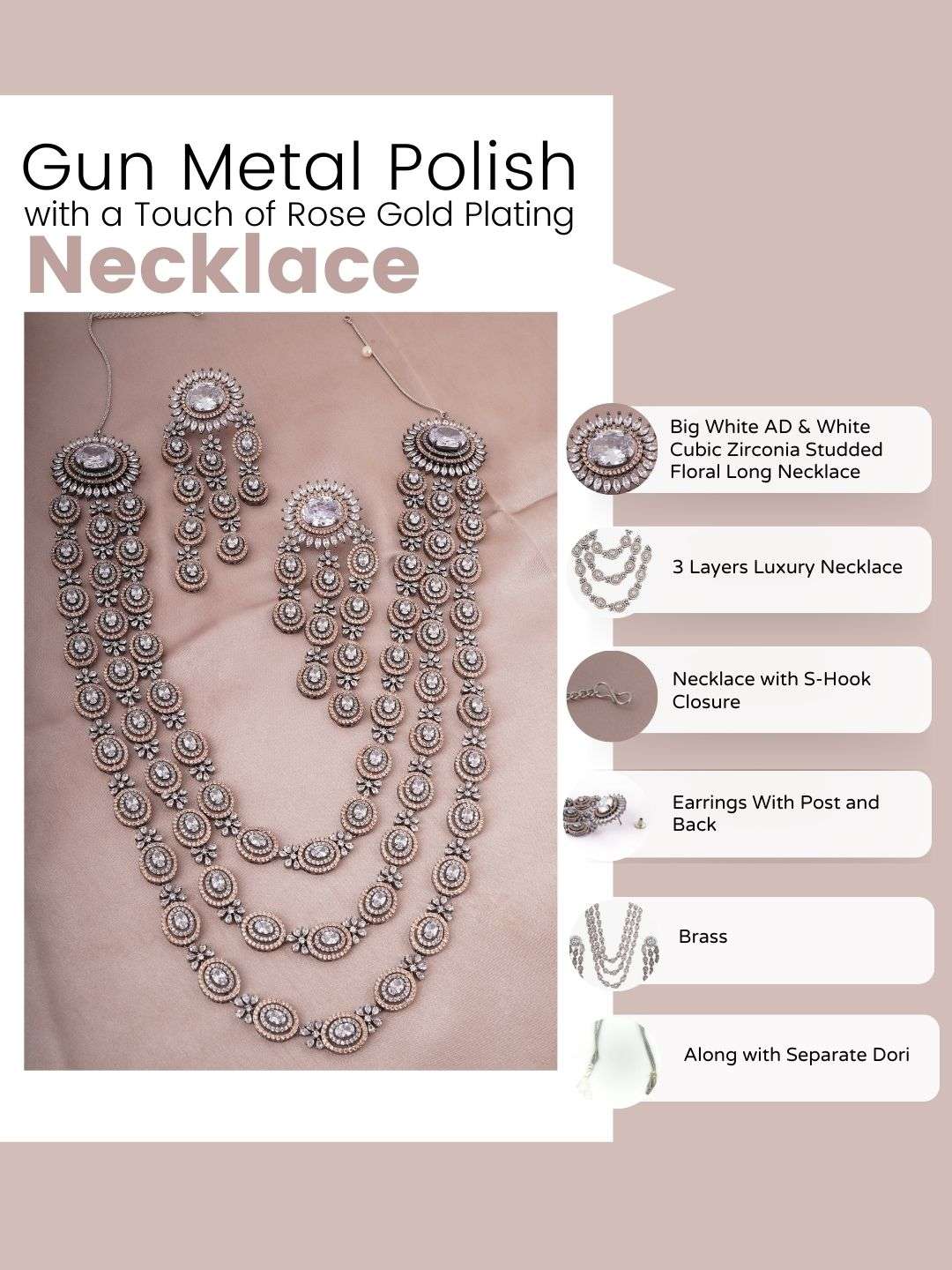 Gun Metal Polish
with a Touch of Rose Gold Plating
Necklace

Big White AD & White Cubic Zirconia Studded Floral Long Necklace

3 Layers Luxury Necklace

Necklace with S-Hook Closure

Earrings With Post and Back

Brass

Along with Separate Dori